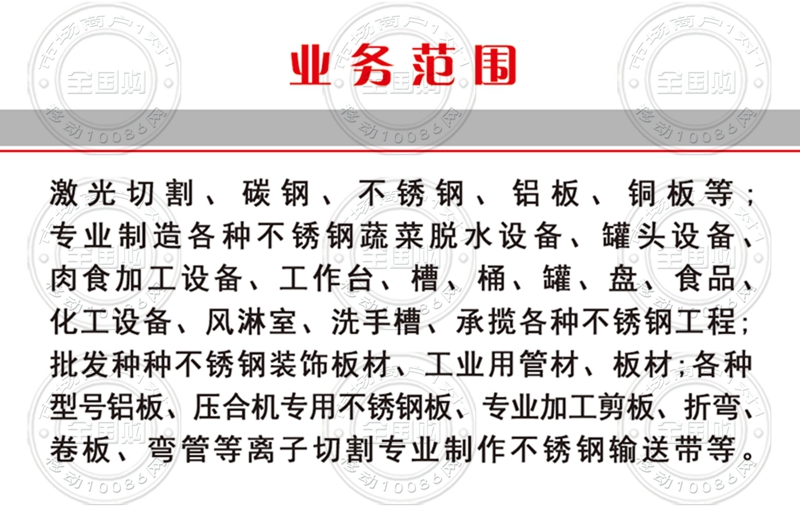 业务范围

激光切割、碳钢、不锈钢、铝板、铜板等；专业制造各种不锈钢蔬菜脱水设备、罐头设备、肉食加工设备、工作台、槽、桶、罐、盘、食品、化工设备、风淋室、洗手槽、承揽各种不锈钢工程；批发种种不锈钢装饰板材、工业用管材、板材；各种型号铝板、压合机专用不锈钢板、专业加工剪板、折弯、卷板、弯管等离子切割专业制作不锈钢输送带等。

市场商户1对1
全国购
移动10086网